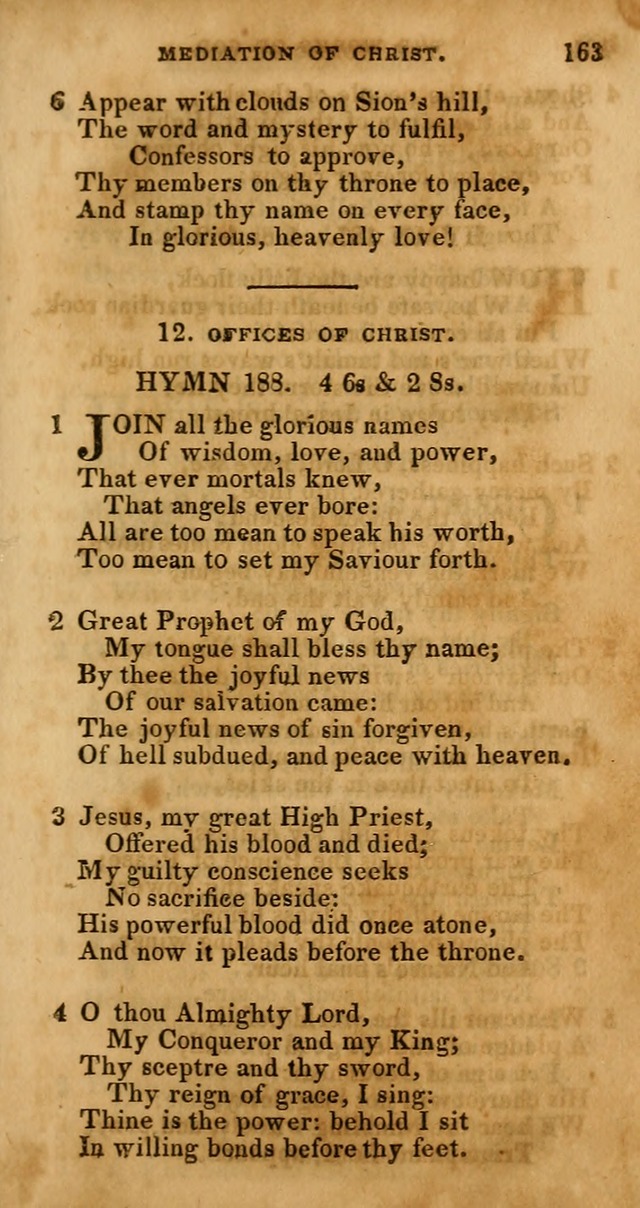 MEDIATION OF CHRIST. 163

6 Appear with clouds on Sion's hill,
The word and mystery to fulfil,
Confessors to approve,
Thy members on thy throne to place,
And stamp thy name on every face,
In glorious, heavenly love!

12. OFFICES OF CHRIST.

HYMN 188. 4 6s & 2 8s.

1 JOIN all the glorious names
Of wisdom, love, and power,
That ever mortals knew,
That angels ever bore:
All are too mean to speak his worth,
Too mean to set my Saviour forth.

2 Great Prophet of my God,
My tongue shall bless thy name;
By thee the joyful news
Of our salvation came:
The joyful news of sin forgiven,
Of hell subdued, and peace with heaven.

3 Jesus, my great High Priest,
Offered his blood and died;
My guilty conscience seeks
No sacrifice beside:
His powerful blood did once atone,
And now it pleads before the throne.

4 O thou Almighty Lord,
My Conqueror and my King;
Thy sceptre and thy sword,
Thy reign of grace, I sing:
Thine is the power: behold I sit
In willing bonds before thy feet.